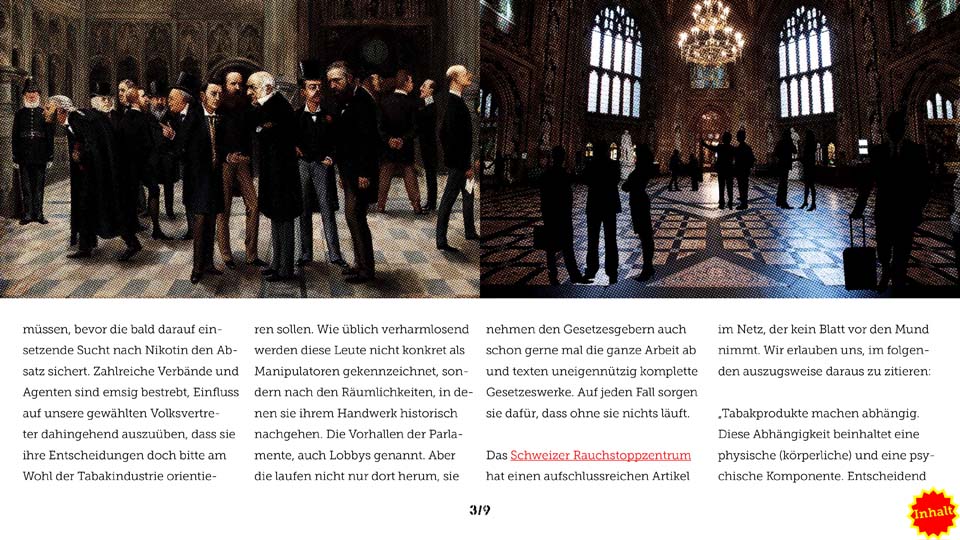 müssen, bevor die bald darauf einsetzende Sucht nach Nikotin den Absatz sichert. Zahlreiche Verbände und Agenten sind emsig bestrebt, Einfluss auf unsere gewählten Volksvertreter dahingehend auszuüben, dass sie ihre Entscheidungen doch bitte am Wohl der Tabakindustrie orientieren sollen. Wie üblich verharmlosend werden diese Leute nicht konkret als Manipulatoren gekennzeichnet, sondern nach den Räumlichkeiten, in denen sie ihrem Handwerk historisch nachgehen. Die Vorhallen der Parlamente, auch Lobbys genannt. Aber die laufen nicht nur dort herum, sie nehmen den Gesetzesgebern auch schon gerne mal die ganze Arbeit ab und texten uneigennützig komplette Gesetzeswerke. Auf jeden Fall sorgen sie dafür, dass ohne sie nichts läuft.

Das Schweizer Rauchstoppzentrum hat einen aufschlussreichen Artikel im Netz, der kein Blatt vor den Mund nimmt. Wir erlauben uns, im folgenden auszugsweise daraus zu zitieren:

„Tabakprodukte machen abhängig. Diese Abhängigkeit beinhaltet eine physische (körperliche) und eine psychische Komponente. Entscheidend

3/9

Inhalt